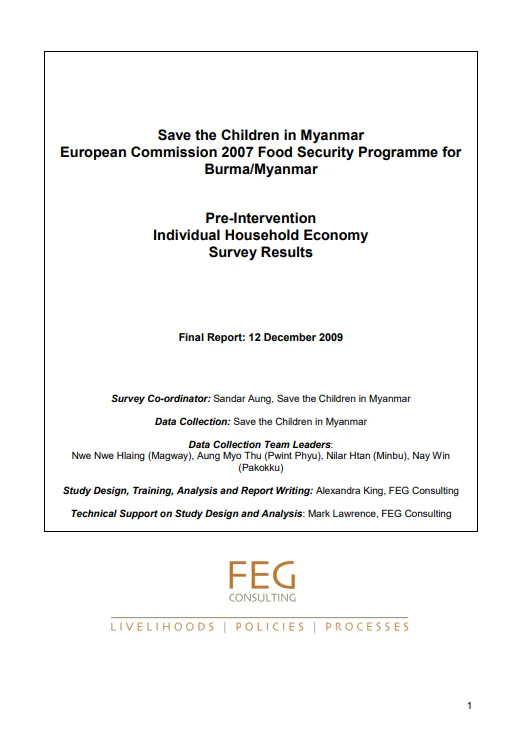 Save the Children in Myanmar
European Commission 2007 Food Security Programme for Burma/Myanmar

Pre-Intervention
Individual Household Economy
Survey Results

Final Report: 12 December 2009

Survey Co-ordinator: Sandar Aung, Save the Children in Myanmar

Data Collection: Save the Children in Myanmar

Data Collection Team Leaders:
Nwe Nwe Hlaing (Magway), Aung Myo Thu (Pwint Phyu), Nilar Htan (Minbu), Nay Win (Pakokku)

Study Design, Training, Analysis and Report Writing: Alexandra King, FEG Consulting

Technical Support on Study Design and Analysis: Mark Lawrence, FEG Consulting

FEG
CONSULTING

LIVELIHOODS | POLICIES | PROCESSES

1